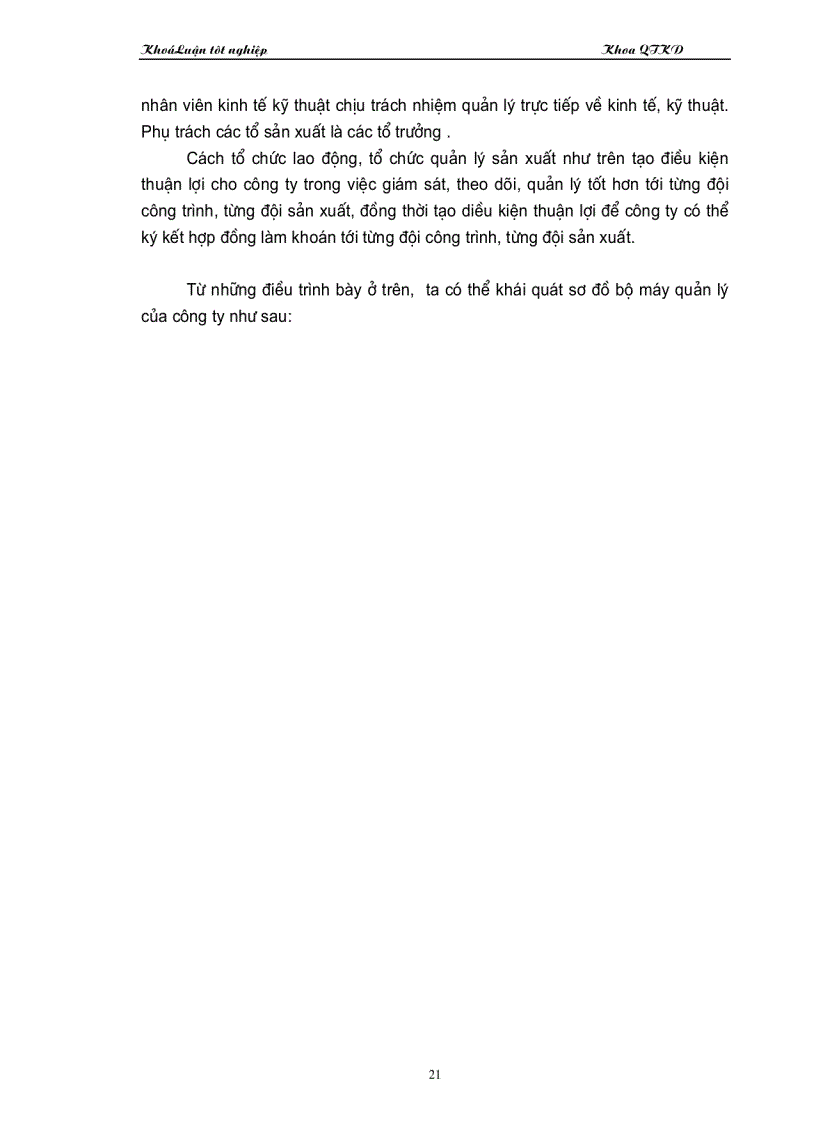 KhoáLuận tốt nghiệp

Khoa QTKD

nhân viên kinh tế kỹ thuật chịu trách nhiệm quản lý trực tiếp về kinh tế, kỹ thuật. Phụ trách các tổ sản xuất là các tổ trưởng .

Cách tổ chức lao động, tổ chức quản lý sản xuất như trên tạo điều kiện thuận lợi cho công ty trong việc giám sát, theo dõi, quản lý tốt hơn tới từng đội công trình, từng đội sản xuất, đồng thời tạo diều kiện thuận lợi để công ty có thể ký kết hợp đồng làm khoán tới từng đội công trình, từng đội sản xuất.

Từ những điều trình bày ở trên, ta có thể khái quát sơ đồ bộ máy quản lý của công ty như sau:

21